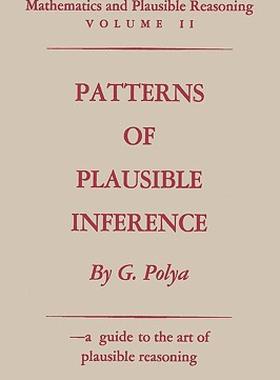 Mathematics and Plausible Reasoning
VOLUME II

PATTERNS
OF
PLAUSIBLE
INFERENCE

By G. Polya

—a guide to the art of plausible reasoning